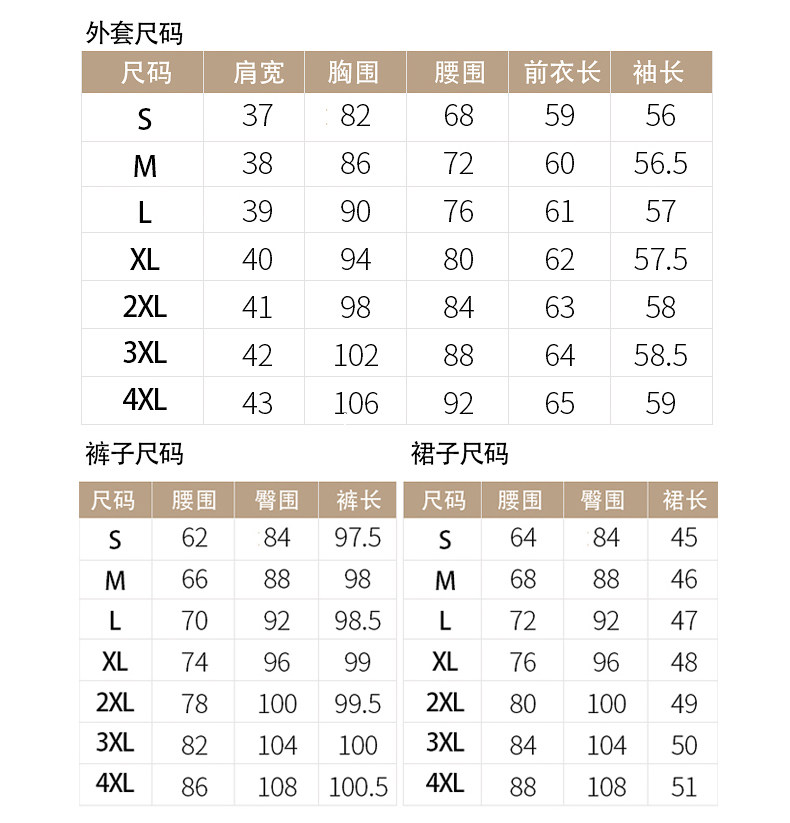 外套尺码

| 尺码 | 肩宽 | 胸围 | 腰围 | 前衣长 | 袖长 |
|---|---|---|---|---|---|
| S | 37 | 82 | 68 | 59 | 56 |
| M | 38 | 86 | 72 | 60 | 56.5 |
| L | 39 | 90 | 76 | 61 | 57 |
| XL | 40 | 94 | 80 | 62 | 57.5 |
| 2XL | 41 | 98 | 84 | 63 | 58 |
| 3XL | 42 | 102 | 88 | 64 | 58.5 |
| 4XL | 43 | 106 | 92 | 65 | 59 |

裤子尺码

| 尺码 | 腰围 | 臀围 | 裤长 |
|---|---|---|---|
| S | 62 | 84 | 97.5 |
| M | 66 | 88 | 98 |
| L | 70 | 92 | 98.5 |
| XL | 74 | 96 | 99 |
| 2XL | 78 | 100 | 99.5 |
| 3XL | 82 | 104 | 100 |
| 4XL | 86 | 108 | 100.5 |

裙子尺码

| 尺码 | 腰围 | 臀围 | 裙长 |
|---|---|---|---|
| S | 64 | 84 | 45 |
| M | 68 | 88 | 46 |
| L | 72 | 92 | 47 |
| XL | 76 | 96 | 48 |
| 2XL | 80 | 100 | 49 |
| 3XL | 84 | 104 | 50 |
| 4XL | 88 | 108 | 51 |